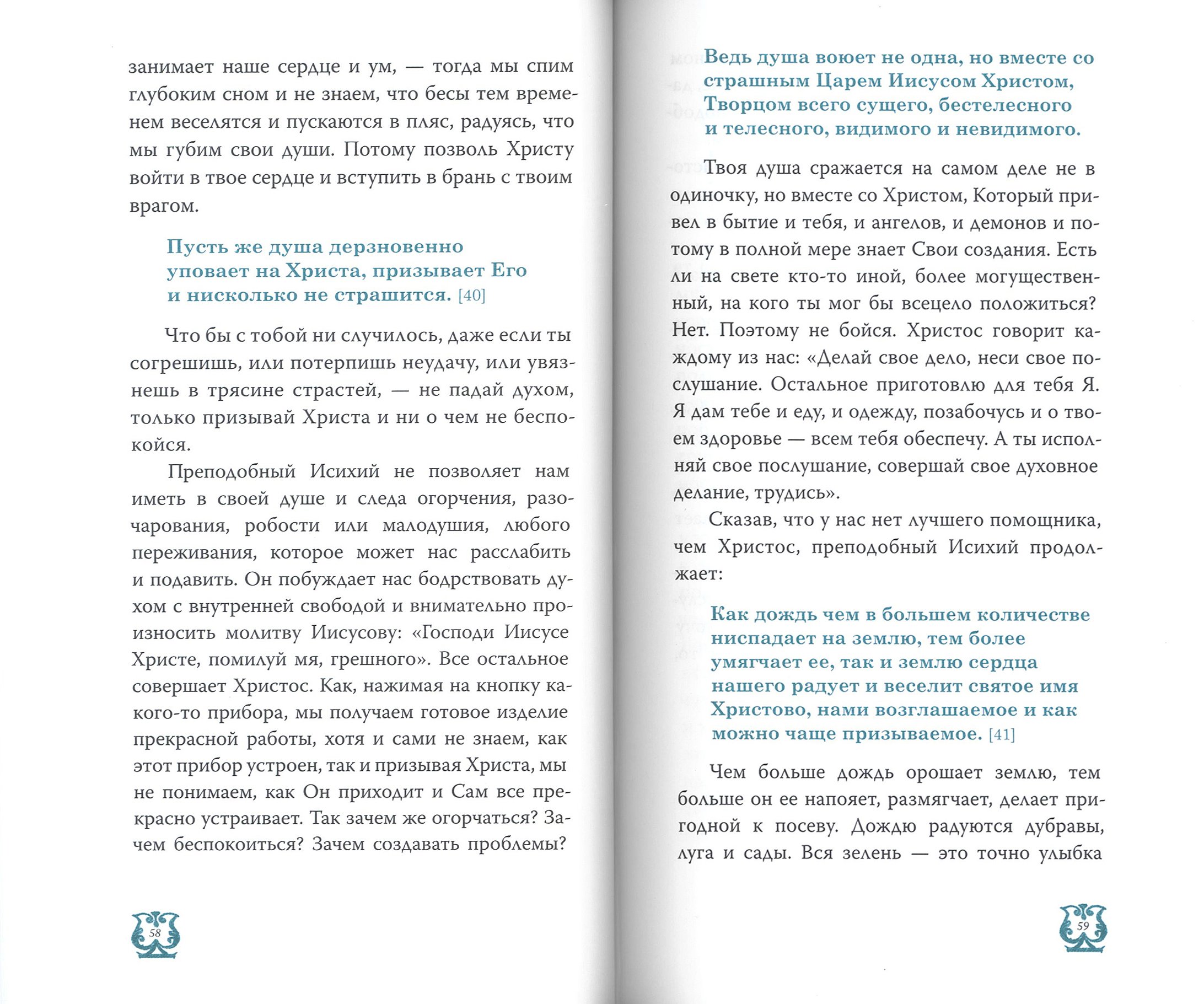 занимает наше сердце и ум, — тогда мы спим глубоким сном и не знаем, что бесы тем временем веселятся и пускаются в пляс, радуясь, что мы губим свои души. Потому позволь Христу войти в твое сердце и вступить в брань с твоим врагом.

Пусть же душа дерзновенно уповает на Христа, призывает Его и нисколько не страшится. [40]

Что бы с тобой ни случилось, даже если ты согрешишь, или потерпишь неудачу, или увязнешь в трясине страстей, — не падай духом, только призывай Христа и ни о чем не беспокойся.

Преподобный Исихий не позволяет нам иметь в своей душе и следа огорчения, разочарования, робости или малодушия, любого переживания, которое может нас расслабить и подавить. Он побуждает нас бодрствовать духом с внутренней свободой и внимательно произносить молитву Иисусову: «Господи Иисусе Христе, помилуй мя, грешного». Все остальное совершает Христос. Как, нажимая на кнопку какого-то прибора, мы получаем готовое изделие прекрасной работы, хотя и сами не знаем, как этот прибор устроен, так и призывая Христа, мы не понимаем, как Он приходит и Сам все прекрасно устраивает. Так зачем же огорчаться? Зачем беспокоиться? Зачем создавать проблемы?

58

Ведь душа воюет не одна, но вместе со страшным Царем Иисусом Христом, Творцом всего сущего, бестелесного и телесного, видимого и невидимого.

Твоя душа сражается на самом деле не в одиночку, но вместе со Христом, Который привел в бытие и тебя, и ангелов, и демонов и потому в полной мере знает Свои создания. Есть ли на свете кто-то иной, более могущественный, на кого ты мог бы всецело положиться? Нет. Поэтому не бойся. Христос говорит каждому из нас: «Делай свое дело, неси свое послушание. Остальное приготовлю для тебя Я. Я дам тебе и еду, и одежду, позабочусь и о твоем здоровье — всем тебя обеспечу. А ты исполняй свое послушание, совершай свое духовное делание, трудись».

Сказав, что у нас нет лучшего помощника, чем Христос, преподобный Исихий продолжает:

Как дождь чем в большем количестве ниспадает на землю, тем более умягчает ее, так и землю сердца нашего радует и веселит святое имя Христово, нами возглашаемое и как можно чаще призываемое. [41]

Чем больше дождь орошает землю, тем больше он ее напояет, размягчает, делает пригодной к посеву. Дождю радуются дубравы, луга и сады. Вся зелень — это точно улыбка

59